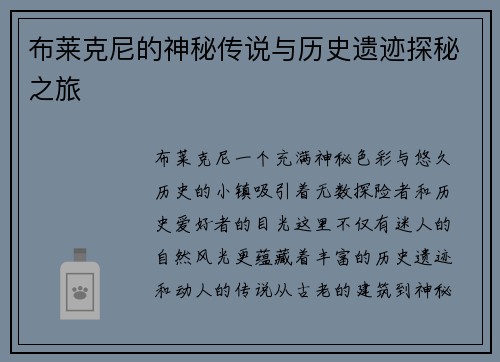 布莱克尼的神秘传说与历史遗迹探秘之旅

布莱克尼一个充满神秘色彩与悠久历史的小镇吸引着无数探险者和历史爱好者的目光这里不仅有迷人的自然风光更蕴藏着丰富的历史遗迹和动人的传说从古老的建筑到神秘